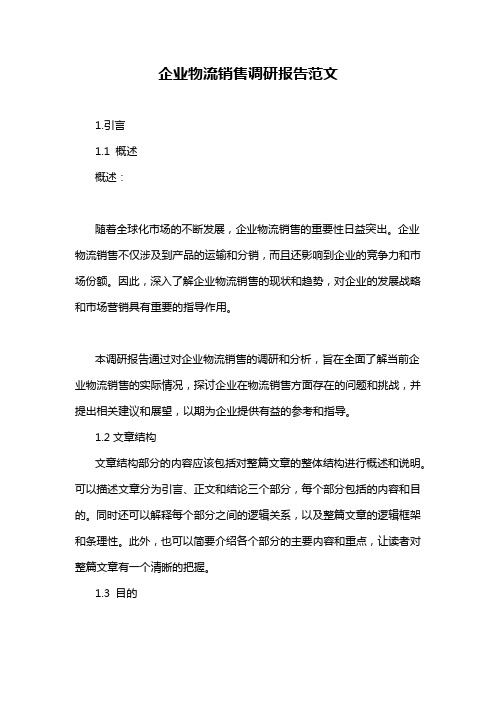 企业物流销售调研报告范文

1.引言

1.1 概述

概述：

随着全球化市场的不断发展，企业物流销售的重要性日益突出。企业物流销售不仅涉及到产品的运输和分销，而且还影响到企业的竞争力和市场份额。因此，深入了解企业物流销售的现状和趋势，对企业的发展战略和市场营销具有重要的指导作用。

本调研报告通过对企业物流销售的调研和分析，旨在全面了解当前企业物流销售的实际情况，探讨企业在物流销售方面存在的问题和挑战，并提出相关建议和展望，以期为企业提供有益的参考和指导。

1.2 文章结构

文章结构部分的内容应该包括对整篇文章的整体结构进行概述和说明。可以描述文章分为引言、正文和结论三个部分，每个部分包括的内容和目的。同时还可以解释每个部分之间的逻辑关系，以及整篇文章的逻辑框架和条理性。此外，也可以简要介绍各个部分的主要内容和重点，让读者对整篇文章有一个清晰的把握。

1.3 目的